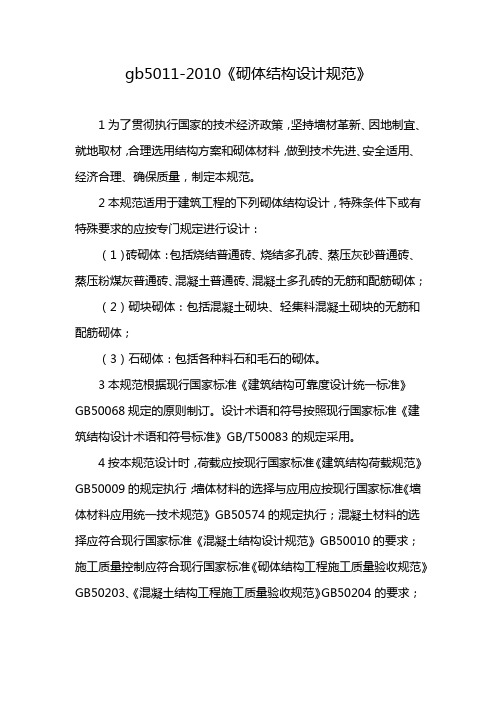 gb5011-2010《砌体结构设计规范》

1 为了贯彻执行国家的技术经济政策，坚持墙材革新、因地制宜、就地取材，合理选用结构方案和砌体材料，做到技术先进、安全适用、经济合理、确保质量，制定本规范。

2 本规范适用于建筑工程的下列砌体结构设计，特殊条件下或有特殊要求的应按专门规定进行设计：

（1）砖砌体：包括烧结普通砖、烧结多孔砖、蒸压灰砂普通砖、蒸压粉煤灰普通砖、混凝土普通砖、混凝土多孔砖的无筋和配筋砌体；

（2）砌块砌体：包括混凝土砌块、轻集料混凝土砌块的无筋和配筋砌体；

（3）石砌体：包括各种料石和毛石的砌体。

3 本规范根据现行国家标准《建筑结构可靠度设计统一标准》GB50068 规定的原则制订。设计术语和符号按照现行国家标准《建筑结构设计术语和符号标准》GB/T50083 的规定采用。

4 按本规范设计时，荷载应按现行国家标准《建筑结构荷载规范》GB50009 的规定执行；墙体材料的选择与应用应按现行国家标准《墙体材料应用统一技术规范》GB50574 的规定执行；混凝土材料的选择应符合现行国家标准《混凝土结构设计规范》GB50010 的要求；施工质量控制应符合现行国家标准《砌体结构工程施工质量验收规范》GB50203、《混凝土结构工程施工质量验收规范》GB50204 的要求；